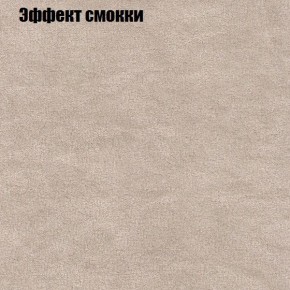 Эффект смокки